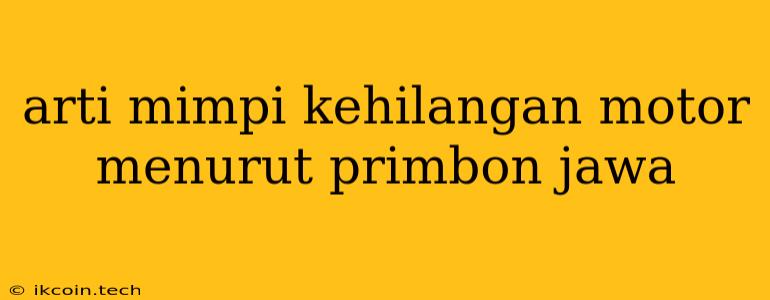 arti mimpi kehilangan motor menurut primbon jawa

© ikcoin.tech